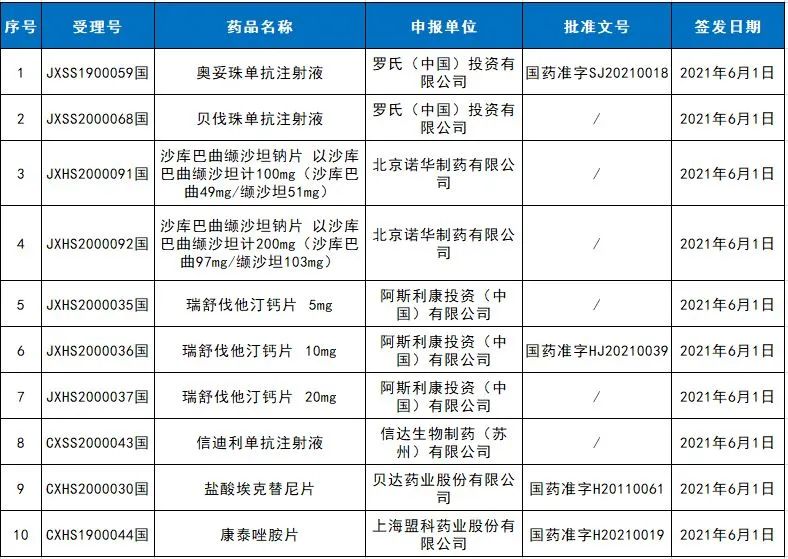 | 序号 | 受理号 | 药品名称 | 申报单位 | 批准文号 | 签发日期 |
|---|---|---|---|---|---|
| 1 | JXSS1900059国 | 奥妥珠单抗注射液 | 罗氏（中国）投资有限公司 | 国药准字SJ20210018 | 2021年6月1日 |
| 2 | JXSS2000068国 | 贝伐珠单抗注射液 | 罗氏（中国）投资有限公司 | / | 2021年6月1日 |
| 3 | JXHS2000091国 | 沙库巴曲缬沙坦钠片 以沙库巴曲缬沙坦计100mg（沙库巴曲49mg/缬沙坦51mg） | 北京诺华制药有限公司 | / | 2021年6月1日 |
| 4 | JXHS2000092国 | 沙库巴曲缬沙坦钠片 以沙库巴曲缬沙坦计200mg（沙库巴曲97mg/缬沙坦103mg） | 北京诺华制药有限公司 | / | 2021年6月1日 |
| 5 | JXHS2000035国 | 瑞舒伐他汀钙片 5mg | 阿斯利康投资（中国）有限公司 | / | 2021年6月1日 |
| 6 | JXHS2000036国 | 瑞舒伐他汀钙片 10mg | 阿斯利康投资（中国）有限公司 | 国药准字HJ20210039 | 2021年6月1日 |
| 7 | JXHS2000037国 | 瑞舒伐他汀钙片 20mg | 阿斯利康投资（中国）有限公司 | / | 2021年6月1日 |
| 8 | CXSS2000043国 | 信迪利单抗注射液 | 信达生物制药（苏州）有限公司 | / | 2021年6月1日 |
| 9 | CXHS2000030国 | 盐酸埃克替尼片 | 贝达药业股份有限公司 | 国药准字H20110061 | 2021年6月1日 |
| 10 | CXHS1900044国 | 康泰唑胺片 | 上海盟科药业股份有限公司 | 国药准字H20210019 | 2021年6月1日 |